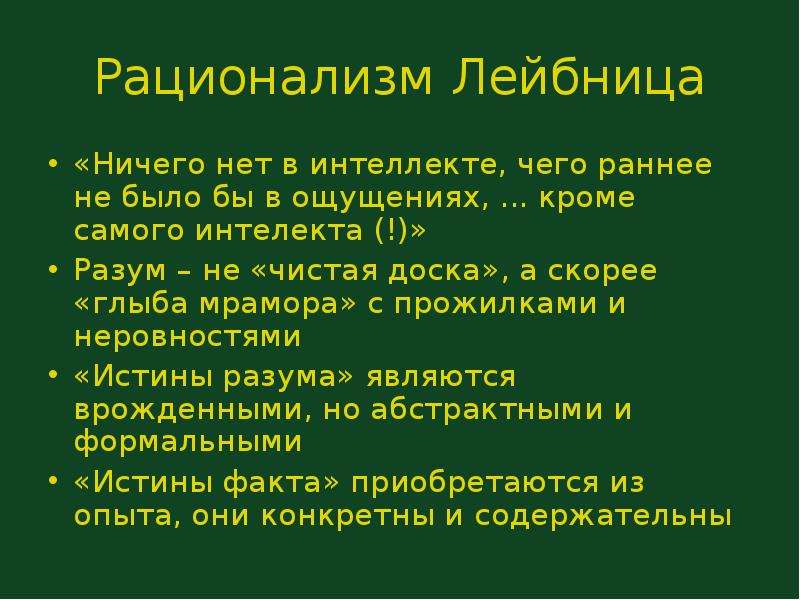 Рационализм Лейбница

• «Ничего нет в интеллекте, чего раннее не было бы в ощущениях, … кроме самого интелекта (!)»
• Разум – не «чистая доска», а скорее «глыба мрамора» с прожилками и неровностями
• «Истины разума» являются врожденными, но абстрактными и формальными
• «Истины факта» приобретаются из опыта, они конкретны и содержательны